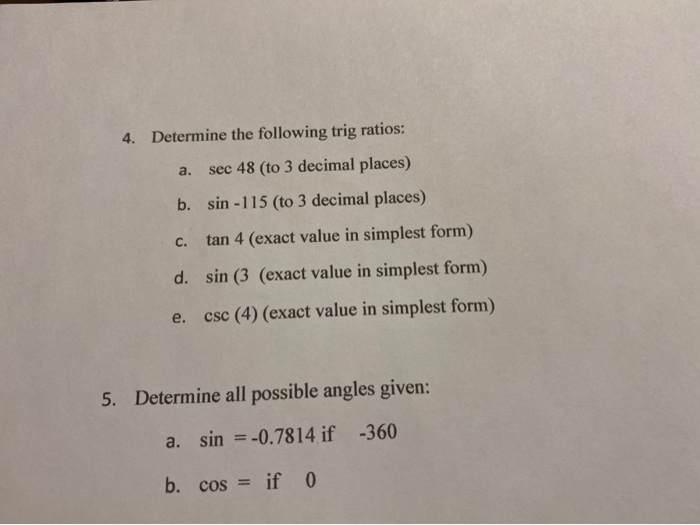 4. Determine the following trig ratios:

a. sec 48 (to 3 decimal places)

b. sin -115 (to 3 decimal places)

c. tan 4 (exact value in simplest form)

d. sin (3 (exact value in simplest form)

e. csc (4) (exact value in simplest form)

5. Determine all possible angles given:

a. sin = -0.7814 if -360

b. cos = if 0